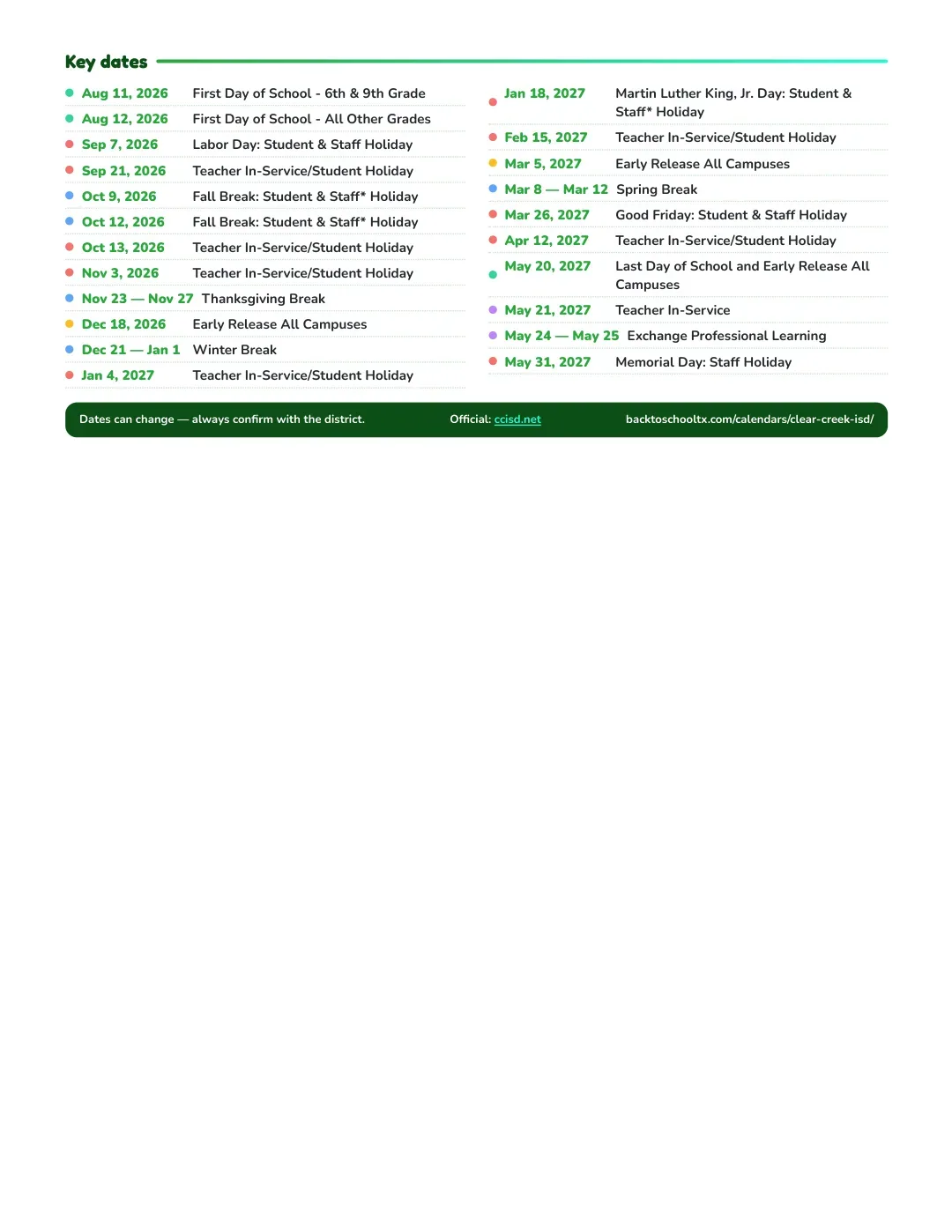 Key dates

• Aug 11, 2026 First Day of School - 6th & 9th Grade
• Aug 12, 2026 First Day of School - All Other Grades
• Sep 7, 2026 Labor Day: Student & Staff Holiday
• Sep 21, 2026 Teacher In-Service/Student Holiday
• Oct 9, 2026 Fall Break: Student & Staff* Holiday
• Oct 12, 2026 Fall Break: Student & Staff* Holiday
• Oct 13, 2026 Teacher In-Service/Student Holiday
• Nov 3, 2026 Teacher In-Service/Student Holiday
• Nov 23 — Nov 27 Thanksgiving Break
• Dec 18, 2026 Early Release All Campuses
• Dec 21 — Jan 1 Winter Break
• Jan 4, 2027 Teacher In-Service/Student Holiday

• Jan 18, 2027 Martin Luther King, Jr. Day: Student & Staff* Holiday
• Feb 15, 2027 Teacher In-Service/Student Holiday
• Mar 5, 2027 Early Release All Campuses
• Mar 8 — Mar 12 Spring Break
• Mar 26, 2027 Good Friday: Student & Staff Holiday
• Apr 12, 2027 Teacher In-Service/Student Holiday
• May 20, 2027 Last Day of School and Early Release All Campuses
• May 21, 2027 Teacher In-Service
• May 24 — May 25 Exchange Professional Learning
• May 31, 2027 Memorial Day: Staff Holiday

Dates can change — always confirm with the district. Official: ccisd.net backtoschooltx.com/calendars/clear-creek-isd/